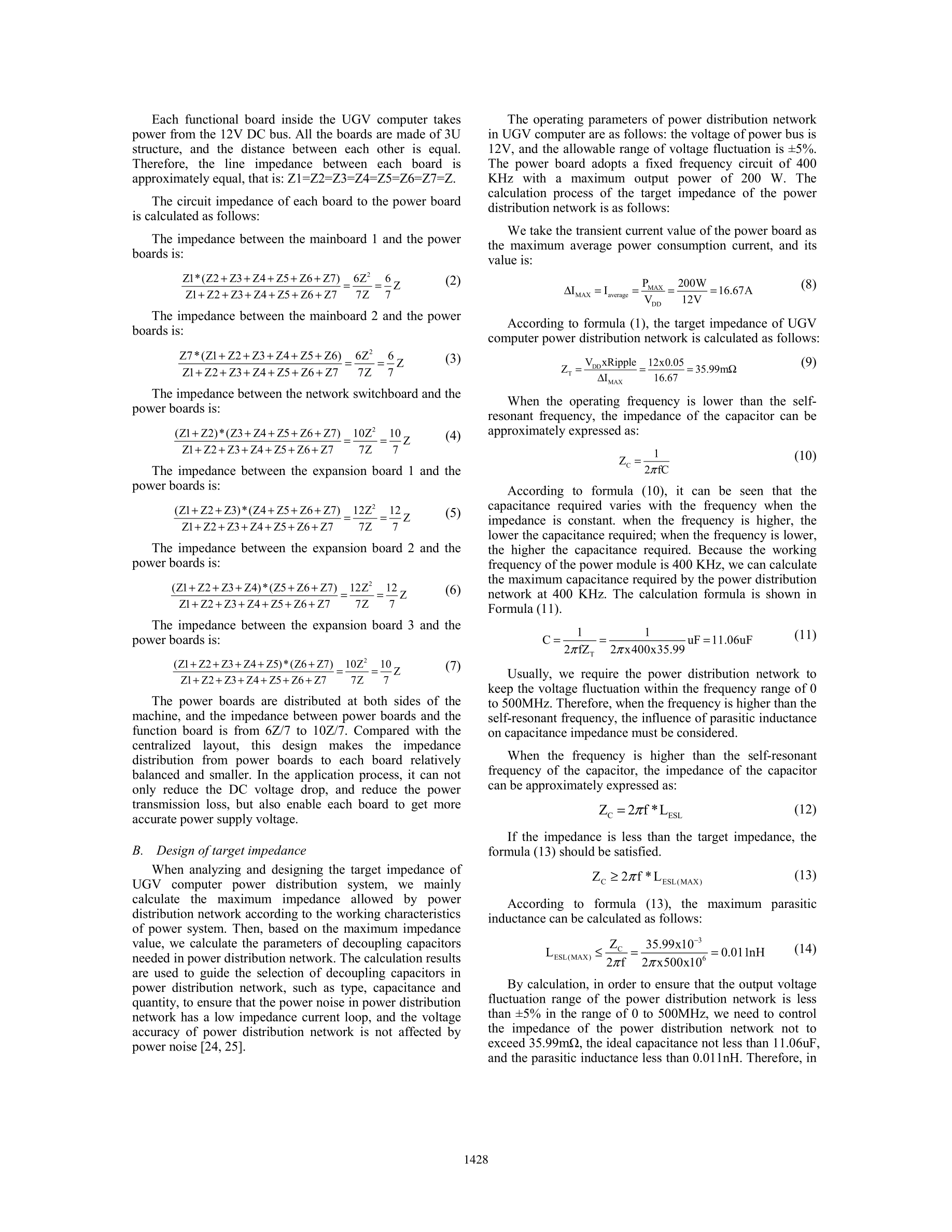 Each functional board inside the UGV computer takes power from the 12V DC bus. All the boards are made of 3U structure, and the distance between each other is equal. Therefore, the line impedance between each board is approximately equal, that is: Z1=Z2=Z3=Z4=Z5=Z6=Z7=Z.

The circuit impedance of each board to the power board is calculated as follows:

The impedance between the mainboard 1 and the power boards is:

$\frac{Z1*(Z2+Z3+Z4+Z5+Z6+Z7)}{Z1+Z2+Z3+Z4+Z5+Z6+Z7}=\frac{6Z^2}{7Z}=\frac{6}{7}Z$ (2)

The impedance between the mainboard 2 and the power boards is:

$\frac{Z7*(Z1+Z2+Z3+Z4+Z5+Z6)}{Z1+Z2+Z3+Z4+Z5+Z6+Z7}=\frac{6Z^2}{7Z}=\frac{6}{7}Z$ (3)

The impedance between the network switchboard and the power boards is:

$\frac{(Z1+Z2)*(Z3+Z4+Z5+Z6+Z7)}{Z1+Z2+Z3+Z4+Z5+Z6+Z7}=\frac{10Z^2}{7Z}=\frac{10}{7}Z$ (4)

The impedance between the expansion board 1 and the power boards is:

$\frac{(Z1+Z2+Z3)*(Z4+Z5+Z6+Z7)}{Z1+Z2+Z3+Z4+Z5+Z6+Z7}=\frac{12Z^2}{7Z}=\frac{12}{7}Z$ (5)

The impedance between the expansion board 2 and the power boards is:

$\frac{(Z1+Z2+Z3+Z4)*(Z5+Z6+Z7)}{Z1+Z2+Z3+Z4+Z5+Z6+Z7}=\frac{12Z^2}{7Z}=\frac{12}{7}Z$ (6)

The impedance between the expansion board 3 and the power boards is:

$\frac{(Z1+Z2+Z3+Z4+Z5)*(Z6+Z7)}{Z1+Z2+Z3+Z4+Z5+Z6+Z7}=\frac{10Z^2}{7Z}=\frac{10}{7}Z$ (7)

The power boards are distributed at both sides of the machine, and the impedance between power boards and the function board is from 6Z/7 to 10Z/7. Compared with the centralized layout, this design makes the impedance distribution from power boards to each board relatively balanced and smaller. In the application process, it can not only reduce the DC voltage drop, and reduce the power transmission loss, but also enable each board to get more accurate power supply voltage.

B. Design of target impedance

When analyzing and designing the target impedance of UGV computer power distribution system, we mainly calculate the maximum impedance allowed by power distribution network according to the working characteristics of power system. Then, based on the maximum impedance value, we calculate the parameters of decoupling capacitors needed in power distribution network. The calculation results are used to guide the selection of decoupling capacitors in power distribution network, such as type, capacitance and quantity, to ensure that the power noise in power distribution network has a low impedance current loop, and the voltage accuracy of power distribution network is not affected by power noise [24, 25].

The operating parameters of power distribution network in UGV computer are as follows: the voltage of power bus is 12V, and the allowable range of voltage fluctuation is ±5%. The power board adopts a fixed frequency circuit of 400 KHz with a maximum output power of 200 W. The calculation process of the target impedance of the power distribution network is as follows:

We take the transient current value of the power board as the maximum average power consumption current, and its value is:

$\Delta I_{MAX}=I_{average}=\frac{P_{MAX}}{V_{DD}}=\frac{200W}{12V}=16.67A$ (8)

According to formula (1), the target impedance of UGV computer power distribution network is calculated as follows:

$Z_T=\frac{V_{DD}xRipple}{\Delta I_{MAX}}=\frac{12x0.05}{16.67}=35.99m\Omega$ (9)

When the operating frequency is lower than the self-resonant frequency, the impedance of the capacitor can be approximately expressed as:

$Z_C=\frac{1}{2\pi fC}$ (10)

According to formula (10), it can be seen that the capacitance required varies with the frequency when the impedance is constant. when the frequency is higher, the lower the capacitance required; when the frequency is lower, the higher the capacitance required. Because the working frequency of the power module is 400 KHz, we can calculate the maximum capacitance required by the power distribution network at 400 KHz. The calculation formula is shown in Formula (11).

$C=\frac{1}{2\pi fZ_T}=\frac{1}{2\pi x400x35.99}uF=11.06uF$ (11)

Usually, we require the power distribution network to keep the voltage fluctuation within the frequency range of 0 to 500MHz. Therefore, when the frequency is higher than the self-resonant frequency, the influence of parasitic inductance on capacitance impedance must be considered.

When the frequency is higher than the self-resonant frequency of the capacitor, the impedance of the capacitor can be approximately expressed as:

$Z_C=2\pi f*L_{ESL}$ (12)

If the impedance is less than the target impedance, the formula (13) should be satisfied.

$Z_C\geq 2\pi f*L_{ESL(MAX)}$ (13)

According to formula (13), the maximum parasitic inductance can be calculated as follows:

$L_{ESL(MAX)}\leq\frac{Z_C}{2\pi f}=\frac{35.99x10^{-3}}{2\pi x500x10^6}=0.011nH$ (14)

By calculation, in order to ensure that the output voltage fluctuation range of the power distribution network is less than ±5% in the range of 0 to 500MHz, we need to control the impedance of the power distribution network not to exceed 35.99mΩ, the ideal capacitance not less than 11.06uF, and the parasitic inductance less than 0.011nH. Therefore, in

1428